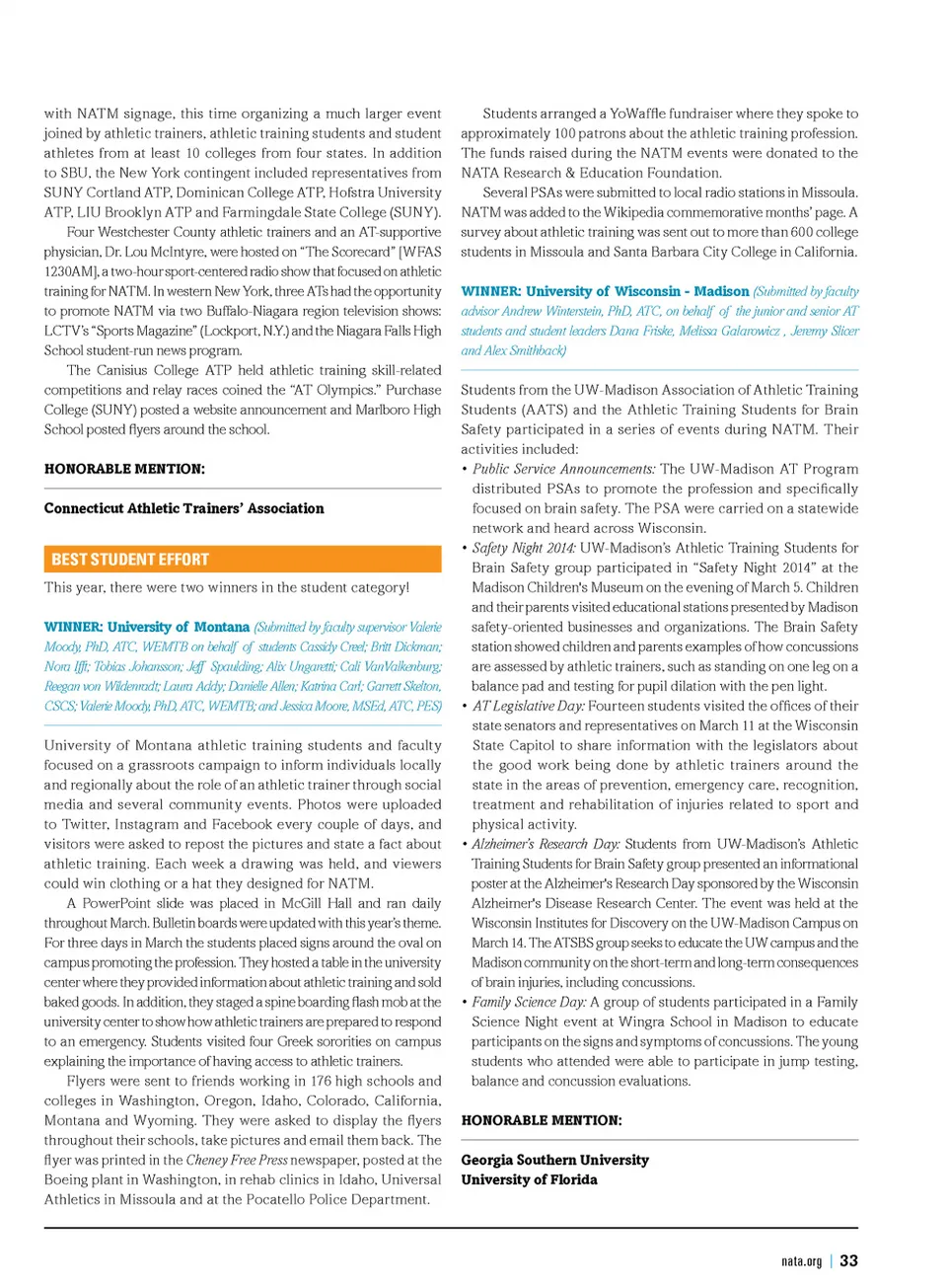 with NATM signage, this time organizing a much larger event joined by athletic trainers, athletic training students and student athletes from at least 10 colleges from four states. In addition to SBU, the New York contingent included representatives from SUNY Cortland ATP, Dominican College ATP, Hofstra University ATP, LIU Brooklyn ATP and Farmingdale State College (SUNY).

Four Westchester County athletic trainers and an AT-supportive physician, Dr. Lou McIntyre, were hosted on "The Scorecard" [WFAS 1230AM], a two-hour sport-centered radio show that focused on athletic training for NATM. In western New York, three ATs had the opportunity to promote NATM via two Buffalo-Niagara region television shows: LCTV's "Sports Magazine" (Lockport, N.Y.) and the Niagara Falls High School student-run news program.

The Canisius College ATP held athletic training skill-related competitions and relay races coined the "AT Olympics." Purchase College (SUNY) posted a website announcement and Marlboro High School posted flyers around the school.

HONORABLE MENTION:

Connecticut Athletic Trainers' Association

BEST STUDENT EFFORT

This year, there were two winners in the student category!

WINNER: University of Montana (Submitted by faculty supervisor Valerie Moody, PhD, ATC, WEMTB on behalf of students Cassidy Creel; Britt Dickman; Nora Iffi; Tobias Johansson; Jeff Spaulding; Alix Ungaretti; Cali VanValkenburg; Reegan von Wildenradt; Laura Addy; Danielle Allen; Katrina Carl; Garrett Skelton, CSCS; Valerie Moody, PhD, ATC, WEMTB; and Jessica Moore, MSEd, ATC, PES)

University of Montana athletic training students and faculty focused on a grassroots campaign to inform individuals locally and regionally about the role of an athletic trainer through social media and several community events. Photos were uploaded to Twitter, Instagram and Facebook every couple of days, and visitors were asked to repost the pictures and state a fact about athletic training. Each week a drawing was held, and viewers could win clothing or a hat they designed for NATM.

A PowerPoint slide was placed in McGill Hall and ran daily throughout March. Bulletin boards were updated with this year's theme. For three days in March the students placed signs around the oval on campus promoting the profession. They hosted a table in the university center where they provided information about athletic training and sold baked goods. In addition, they staged a spine boarding flash mob at the university center to show how athletic trainers are prepared to respond to an emergency. Students visited four Greek sororities on campus explaining the importance of having access to athletic trainers.

Flyers were sent to friends working in 176 high schools and colleges in Washington, Oregon, Idaho, Colorado, California, Montana and Wyoming. They were asked to display the flyers throughout their schools, take pictures and email them back. The flyer was printed in the Cheney Free Press newspaper, posted at the Boeing plant in Washington, in rehab clinics in Idaho, Universal Athletics in Missoula and at the Pocatello Police Department.

Students arranged a YoWaffle fundraiser where they spoke to approximately 100 patrons about the athletic training profession. The funds raised during the NATM events were donated to the NATA Research & Education Foundation.

Several PSAs were submitted to local radio stations in Missoula. NATM was added to the Wikipedia commemorative months' page. A survey about athletic training was sent out to more than 600 college students in Missoula and Santa Barbara City College in California.

WINNER: University of Wisconsin - Madison (Submitted by faculty advisor Andrew Winterstein, PhD, ATC, on behalf of the junior and senior AT students and student leaders Dana Friske, Melissa Galarowicz , Jeremy Slicer and Alex Smithback)

Students from the UW-Madison Association of Athletic Training Students (AATS) and the Athletic Training Students for Brain Safety participated in a series of events during NATM. Their activities included:
• Public Service Announcements: The UW-Madison AT Program distributed PSAs to promote the profession and specifically focused on brain safety. The PSA were carried on a statewide network and heard across Wisconsin.
• Safety Night 2014: UW-Madison's Athletic Training Students for Brain Safety group participated in "Safety Night 2014" at the Madison Children's Museum on the evening of March 5. Children and their parents visited educational stations presented by Madison safety-oriented businesses and organizations. The Brain Safety station showed children and parents examples of how concussions are assessed by athletic trainers, such as standing on one leg on a balance pad and testing for pupil dilation with the pen light.
• AT Legislative Day: Fourteen students visited the offices of their state senators and representatives on March 11 at the Wisconsin State Capitol to share information with the legislators about the good work being done by athletic trainers around the state in the areas of prevention, emergency care, recognition, treatment and rehabilitation of injuries related to sport and physical activity.
• Alzheimer's Research Day: Students from UW-Madison's Athletic Training Students for Brain Safety group presented an informational poster at the Alzheimer's Research Day sponsored by the Wisconsin Alzheimer's Disease Research Center. The event was held at the Wisconsin Institutes for Discovery on the UW-Madison Campus on March 14. The ATSBS group seeks to educate the UW campus and the Madison community on the short-term and long-term consequences of brain injuries, including concussions.
• Family Science Day: A group of students participated in a Family Science Night event at Wingra School in Madison to educate participants on the signs and symptoms of concussions. The young students who attended were able to participate in jump testing, balance and concussion evaluations.

HONORABLE MENTION:

Georgia Southern University
University of Florida

nata.org | 33